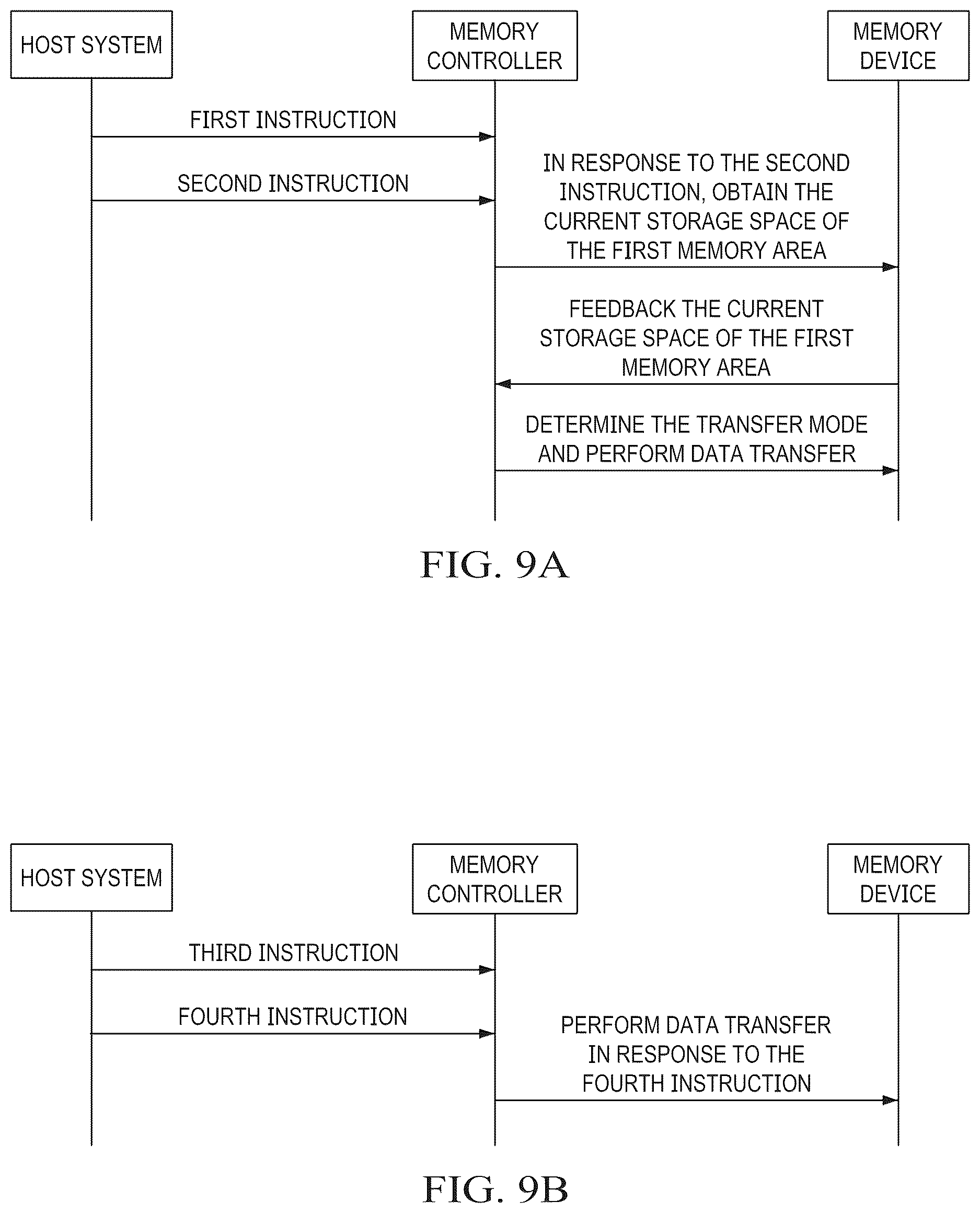 HOST SYSTEM

MEMORY CONTROLLER

MEMORY DEVICE

FIRST INSTRUCTION

SECOND INSTRUCTION

IN RESPONSE TO THE SECOND INSTRUCTION, OBTAIN THE CURRENT STORAGE SPACE OF THE FIRST MEMORY AREA

FEEDBACK THE CURRENT STORAGE SPACE OF THE FIRST MEMORY AREA

DETERMINE THE TRANSFER MODE AND PERFORM DATA TRANSFER

FIG. 9A

HOST SYSTEM

MEMORY CONTROLLER

MEMORY DEVICE

THIRD INSTRUCTION

FOURTH INSTRUCTION

PERFORM DATA TRANSFER IN RESPONSE TO THE FOURTH INSTRUCTION

FIG. 9B